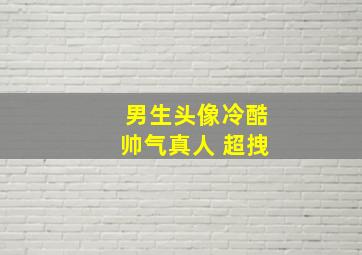 男生头像冷酷
帅气真人 超拽